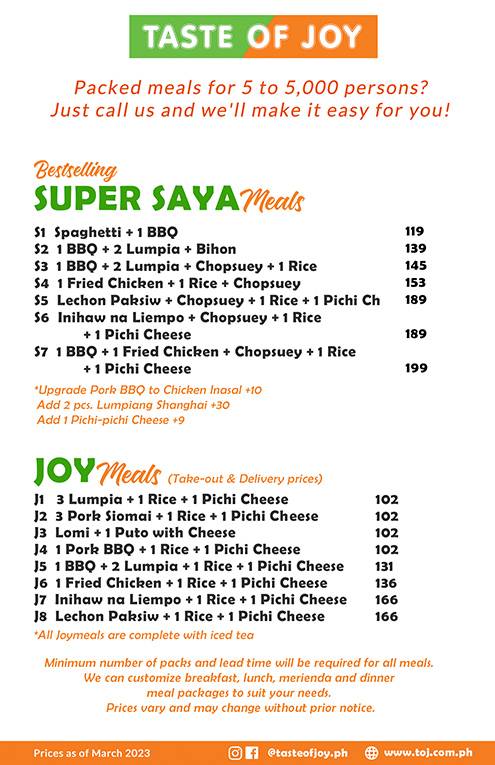 TASTE OF JOY

Packed meals for 5 to 5,000 persons?
Just call us and we'll make it easy for you!

Bestselling
SUPER SAYA Meals

| | | |
|---|---|---|
| S1 | Spaghetti + 1 BBQ | 119 |
| S2 | 1 BBQ + 2 Lumpia + Bihon | 139 |
| S3 | 1 BBQ + 2 Lumpia + Chopsuey + 1 Rice | 145 |
| S4 | 1 Fried Chicken + 1 Rice + Chopsuey | 153 |
| S5 | Lechon Paksiw + Chopsuey + 1 Rice + 1 Pichi Ch | 189 |
| S6 | Inihaw na Liempo + Chopsuey + 1 Rice + 1 Pichi Cheese | 189 |
| S7 | 1 BBQ + 1 Fried Chicken + Chopsuey + 1 Rice + 1 Pichi Cheese | 199 |

*Upgrade Pork BBQ to Chicken Inasal +10
Add 2 pcs. Lumpiang Shanghai +30
Add 1 Pichi-pichi Cheese +9

JOY Meals (Take-out & Delivery prices)

| | | |
|---|---|---|
| J1 | 3 Lumpia + 1 Rice + 1 Pichi Cheese | 102 |
| J2 | 3 Pork Siomai + 1 Rice + 1 Pichi Cheese | 102 |
| J3 | Lomi + 1 Puto with Cheese | 102 |
| J4 | 1 Pork BBQ + 1 Rice + 1 Pichi Cheese | 102 |
| J5 | 1 BBQ + 2 Lumpia + 1 Rice + 1 Pichi Cheese | 131 |
| J6 | 1 Fried Chicken + 1 Rice + 1 Pichi Cheese | 136 |
| J7 | Inihaw na Liempo + 1 Rice + 1 Pichi Cheese | 166 |
| J8 | Lechon Paksiw + 1 Rice + 1 Pichi Cheese | 166 |

*All Joymeals are complete with iced tea

Minimum number of packs and lead time will be required for all meals.
We can customize breakfast, lunch, merienda and dinner meal packages to suit your needs.
Prices vary and may change without prior notice.

Prices as of March 2023 @tasteofjoy.ph www.toj.com.ph